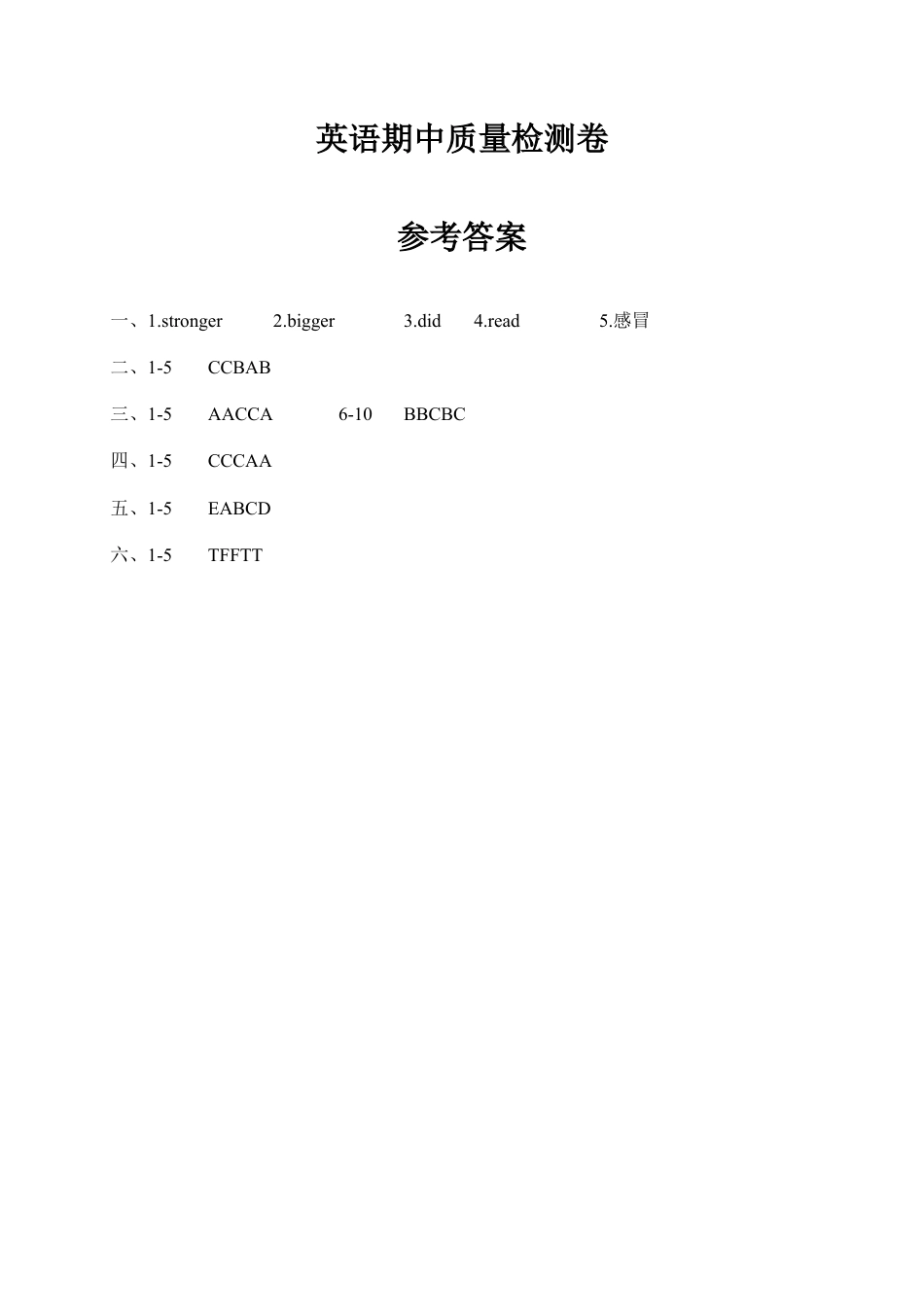 英语期中质量检测卷

参考答案

一、1.stronger 2.bigger 3.did 4.read 5.感冒

二、1-5 CCBAB

三、1-5 AACCA 6-10 BBCBC

四、1-5 CCCAA

五、1-5 EABCD

六、1-5 TFFTT